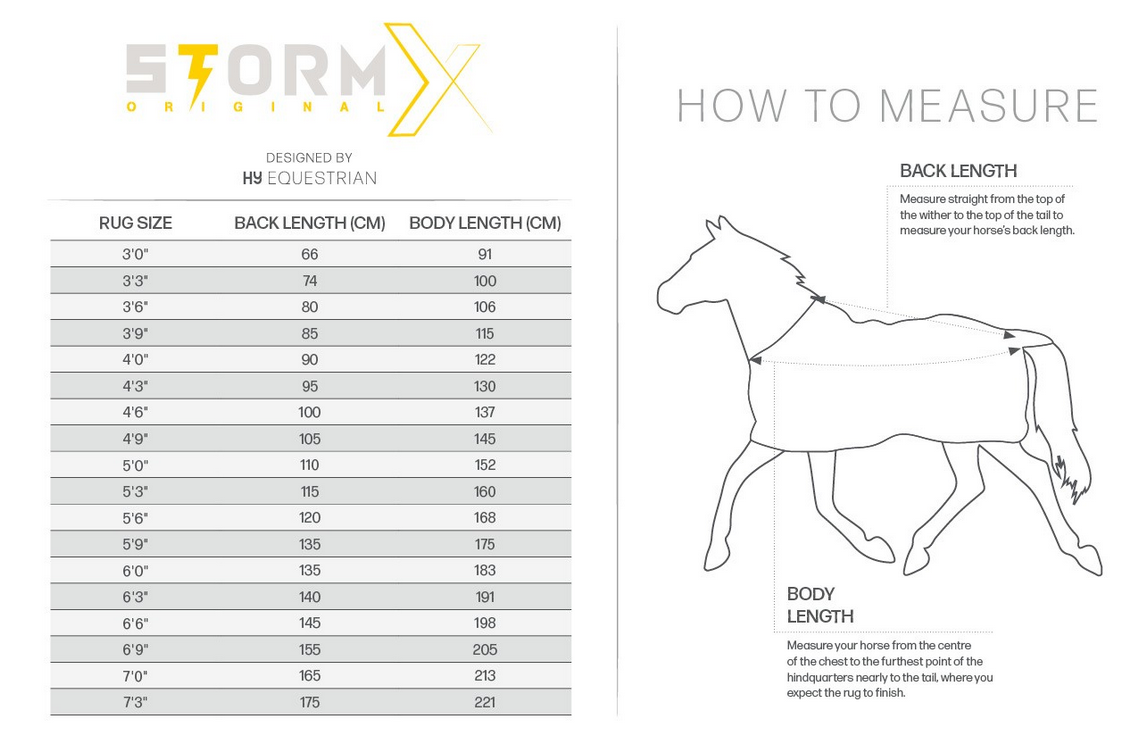 STORM X
ORIGINAL

DESIGNED BY
HY EQUESTRIAN

| RUG SIZE | BACK LENGTH (CM) | BODY LENGTH (CM) |
|---|---|---|
| 3'0" | 66 | 91 |
| 3'3" | 74 | 100 |
| 3'6" | 80 | 106 |
| 3'9" | 85 | 115 |
| 4'0" | 90 | 122 |
| 4'3" | 95 | 130 |
| 4'6" | 100 | 137 |
| 4'9" | 105 | 145 |
| 5'0" | 110 | 152 |
| 5'3" | 115 | 160 |
| 5'6" | 120 | 168 |
| 5'9" | 135 | 175 |
| 6'0" | 135 | 183 |
| 6'3" | 140 | 191 |
| 6'6" | 145 | 198 |
| 6'9" | 155 | 205 |
| 7'0" | 165 | 213 |
| 7'3" | 175 | 221 |

HOW TO MEASURE

BACK LENGTH

Measure straight from the top of the wither to the top of the tail to measure your horse's back length.

BODY LENGTH

Measure your horse from the centre of the chest to the furthest point of the hindquarters nearly to the tail, where you expect the rug to finish.